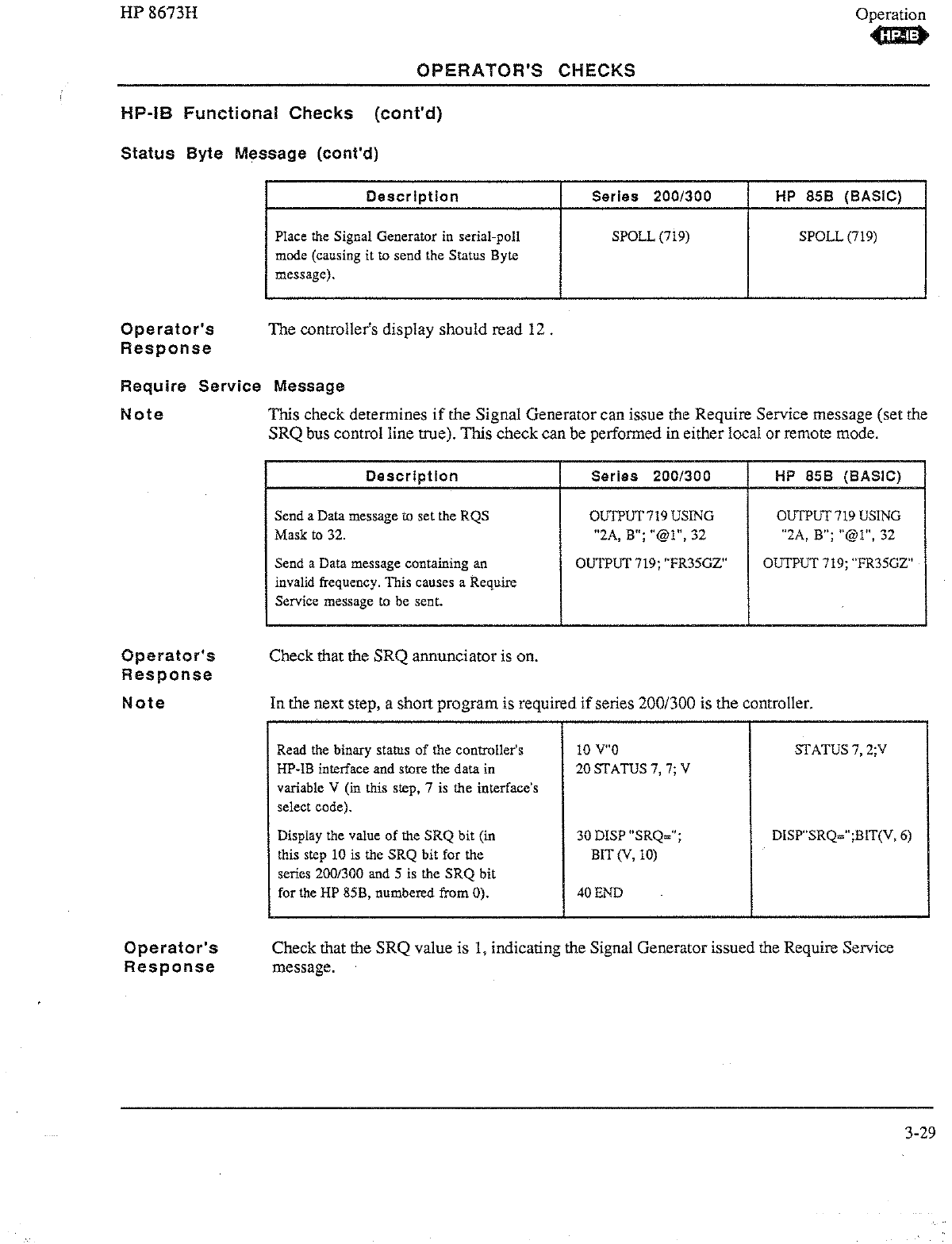 HP 8673H

Operation
HP-IB

OPERATOR'S CHECKS

HP-IB Functional Checks (cont'd)

Status Byte Message (cont'd)

| Description | Series 200/300 | HP 85B (BASIC) |
|---|---|---|
| Place the Signal Generator in serial-poll mode (causing it to send the Status Byte message). | SPOLL (719) | SPOLL (719) |

Operator's Response

The controller's display should read 12 .

Require Service Message

Note

This check determines if the Signal Generator can issue the Require Service message (set the SRQ bus control line true). This check can be performed in either local or remote mode.

| Description | Series 200/300 | HP 85B (BASIC) |
|---|---|---|
| Send a Data message to set the RQS Mask to 32. | OUTPUT 719 USING "2A, B"; "@1", 32 | OUTPUT 719 USING "2A, B"; "@1", 32 |
| Send a Data message containing an invalid frequency. This causes a Require Service message to be sent. | OUTPUT 719; "FR35GZ" | OUTPUT 719; "FR35GZ" |

Operator's Response

Check that the SRQ annunciator is on.

Note

In the next step, a short program is required if series 200/300 is the controller.

| | | |
|---|---|---|
| Read the binary status of the controller's HP-IB interface and store the data in variable V (in this step, 7 is the interface's select code). | 10 V"0 20 STATUS 7, 7; V | STATUS 7, 2;V |
| Display the value of the SRQ bit (in this step 10 is the SRQ bit for the series 200/300 and 5 is the SRQ bit for the HP 85B, numbered from 0). | 30 DISP "SRQ="; BIT (V, 10) 40 END | DISP"SRQ=";BIT(V, 6) |

Operator's Response

Check that the SRQ value is 1, indicating the Signal Generator issued the Require Service message.

3-29